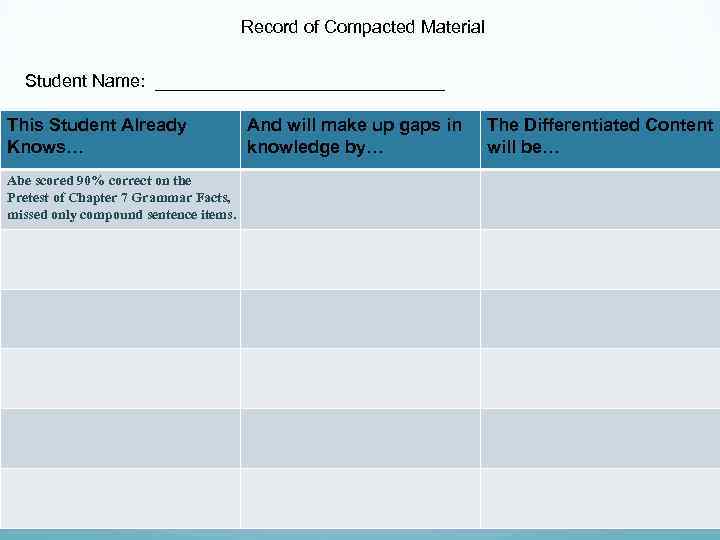 Record of Compacted Material

Student Name: ____

| This Student Already Knows… | And will make up gaps in knowledge by… | The Differentiated Content will be… |
|---|---|---|
| Abe scored 90% correct on the Pretest of Chapter 7 Grammar Facts, missed only compound sentence items. | | |
| | | |
| | | |
| | | |
| | | |
| | | |